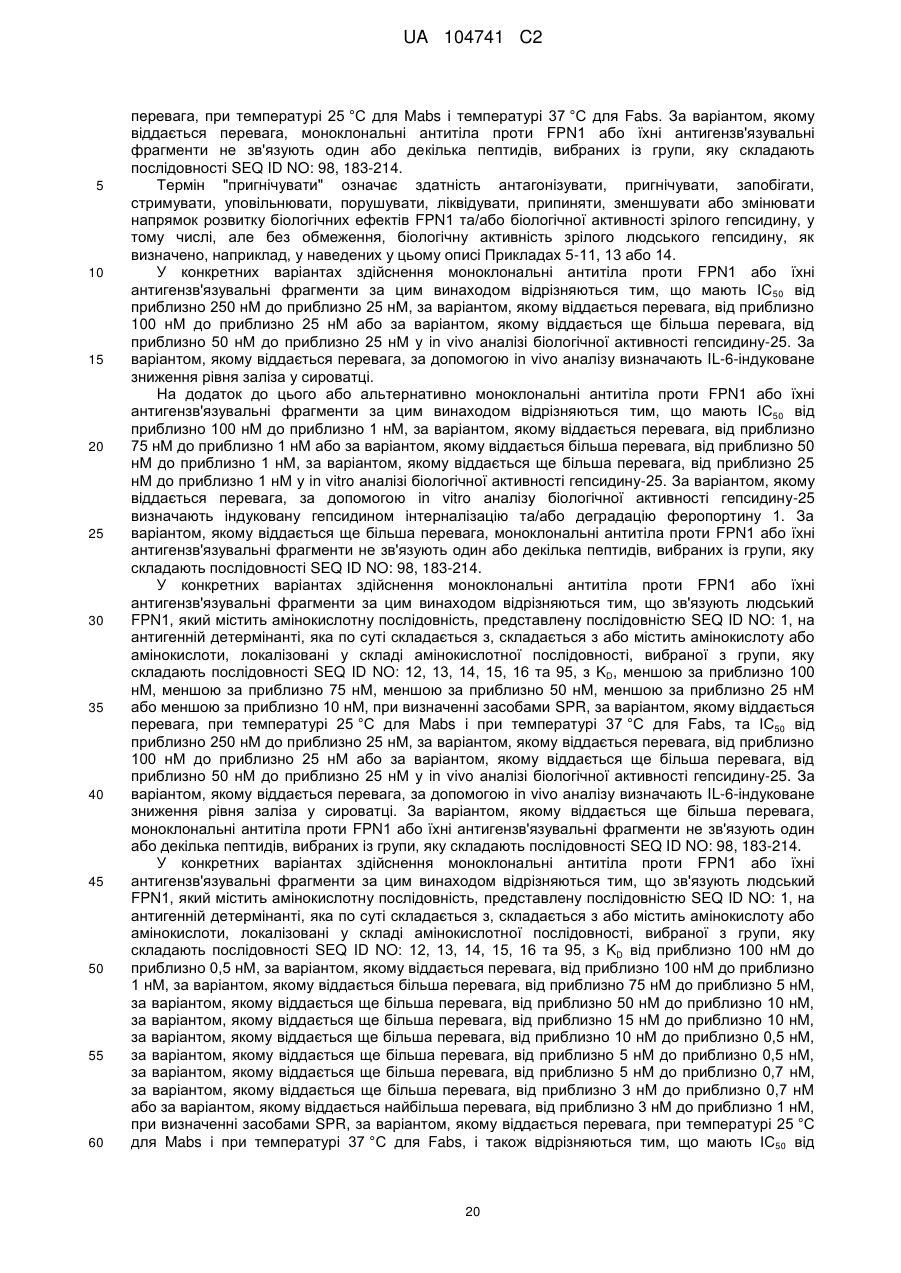 UA 104741 C2

перевага, при температурі 25 °C для Mabs і температурі 37 °C для Fabs. За варіантом, якому віддається перевага, моноклональні антитіла проти FPN1 або їхні антигензв'язувальні фрагменти не зв'язують один або декілька пептидів, вибраних із групи, яку складають послідовності SEQ ID NO: 98, 183-214.

5 Термін "пригнічувати" означає здатність антагонізувати, пригнічувати, запобігати, стримувати, уповільнювати, порушувати, ліквідувати, припиняти, зменшувати або змінювати напрямок розвитку біологічних ефектів FPN1 та/або біологічної активності зрілого гепсидину, у тому числі, але без обмеження, біологічну активність зрілого людського гепсидину, як визначено, наприклад, у наведених у цьому описі Прикладах 5-11, 13 або 14.

10 У конкретних варіантах здійснення моноклональні антитіла проти FPN1 або їхні антигензв'язувальні фрагменти за цим винаходом відрізняються тим, що мають $IC_{50}$ від приблизно 250 нМ до приблизно 25 нМ, за варіантом, якому віддається перевага, від приблизно 100 нМ до приблизно 25 нМ або за варіантом, якому віддається ще більша перевага, від приблизно 50 нМ до приблизно 25 нМ у in vivo аналізі біологічної активності гепсидину-25. За

15 варіантом, якому віддається перевага, за допомогою in vivo аналізу визначають IL-6-індуковане зниження рівня заліза у сироватці.

На додаток до цього або альтернативно моноклональні антитіла проти FPN1 або їхні антигензв'язувальні фрагменти за цим винаходом відрізняються тим, що мають $IC_{50}$ від приблизно 100 нМ до приблизно 1 нМ, за варіантом, якому віддається перевага, від приблизно

20 75 нМ до приблизно 1 нМ або за варіантом, якому віддається більша перевага, від приблизно 50 нМ до приблизно 1 нМ, за варіантом, якому віддається ще більша перевага, від приблизно 25 нМ до приблизно 1 нМ у in vitro аналізі біологічної активності гепсидину-25. За варіантом, якому віддається перевага, за допомогою in vitro аналізу біологічної активності гепсидину-25 визначають індуковану гепсидином інтерналізацію та/або деградацію феропортину 1. За

25 варіантом, якому віддається ще більша перевага, моноклональні антитіла проти FPN1 або їхні антигензв'язувальні фрагменти не зв'язують один або декілька пептидів, вибраних із групи, яку складають послідовності SEQ ID NO: 98, 183-214.

У конкретних варіантах здійснення моноклональні антитіла проти FPN1 або їхні антигензв'язувальні фрагменти за цим винаходом відрізняються тим, що зв'язують людський

30 FPN1, який містить амінокислотну послідовність, представлену послідовністю SEQ ID NO: 1, на антигенній детермінанті, яка по суті складається з, складається з або містить амінокислоту або амінокислоти, локалізовані у складі амінокислотної послідовності, вибраної з групи, яку складають послідовності SEQ ID NO: 12, 13, 14, 15, 16 та 95, з $K_D$, меншою за приблизно 100 нМ, меншою за приблизно 75 нМ, меншою за приблизно 50 нМ, меншою за приблизно 25 нМ

35 або меншою за приблизно 10 нМ, при визначенні засобами SPR, за варіантом, якому віддається перевага, при температурі 25 °C для Mabs і при температурі 37 °C для Fabs, та $IC_{50}$ від приблизно 250 нМ до приблизно 25 нМ, за варіантом, якому віддається перевага, від приблизно 100 нМ до приблизно 25 нМ або за варіантом, якому віддається ще більша перевага, від приблизно 50 нМ до приблизно 25 нМ у in vivo аналізі біологічної активності гепсидину-25. За

40 варіантом, якому віддається перевага, за допомогою in vivo аналізу визначають IL-6-індуковане зниження рівня заліза у сироватці. За варіантом, якому віддається ще більша перевага, моноклональні антитіла проти FPN1 або їхні антигензв'язувальні фрагменти не зв'язують один або декілька пептидів, вибраних із групи, яку складають послідовності SEQ ID NO: 98, 183-214.

У конкретних варіантах здійснення моноклональні антитіла проти FPN1 або їхні

45 антигензв'язувальні фрагменти за цим винаходом відрізняються тим, що зв'язують людський FPN1, який містить амінокислотну послідовність, представлену послідовністю SEQ ID NO: 1, на антигенній детермінанті, яка по суті складається з, складається з або містить амінокислоту або амінокислоти, локалізовані у складі амінокислотної послідовності, вибраної з групи, яку складають послідовності SEQ ID NO: 12, 13, 14, 15, 16 та 95, з $K_D$ від приблизно 100 нМ до

50 приблизно 0,5 нМ, за варіантом, якому віддається перевага, від приблизно 100 нМ до приблизно 1 нМ, за варіантом, якому віддається більша перевага, від приблизно 75 нМ до приблизно 5 нМ, за варіантом, якому віддається ще більша перевага, від приблизно 50 нМ до приблизно 10 нМ, за варіантом, якому віддається ще більша перевага, від приблизно 15 нМ до приблизно 10 нМ, за варіантом, якому віддається ще більша перевага, від приблизно 10 нМ до приблизно 0,5 нМ,

55 за варіантом, якому віддається ще більша перевага, від приблизно 5 нМ до приблизно 0,5 нМ, за варіантом, якому віддається ще більша перевага, від приблизно 5 нМ до приблизно 0,7 нМ, за варіантом, якому віддається ще більша перевага, від приблизно 3 нМ до приблизно 0,7 нМ або за варіантом, якому віддається найбільша перевага, від приблизно 3 нМ до приблизно 1 нМ, при визначенні засобами SPR, за варіантом, якому віддається перевага, при температурі 25 °C

60 для Mabs і при температурі 37 °C для Fabs, і також відрізняються тим, що мають $IC_{50}$ від

20